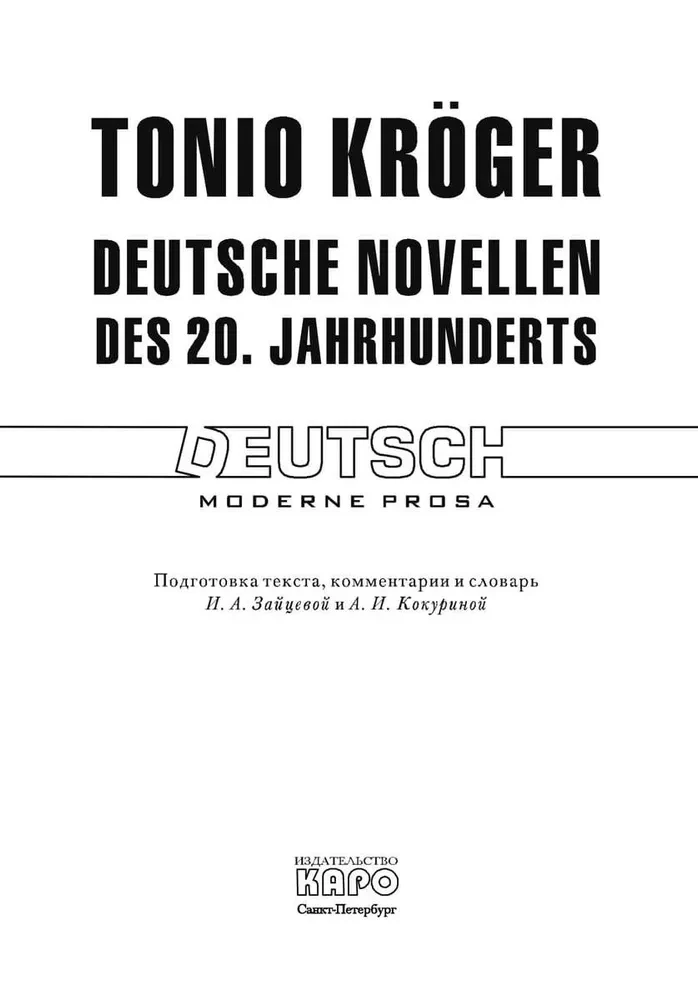 TONIO KRÖGER
DEUTSCHE NOVELLEN DES 20. JAHRHUNDERTS

DEUTSCH
MODERNE PROSA

Подготовка текста, комментарии и словарь
И. А. Зайцевой и А. И. Кокуриной

ИЗДАТЕЛЬСТВО
КАРО
Санкт-Петербург